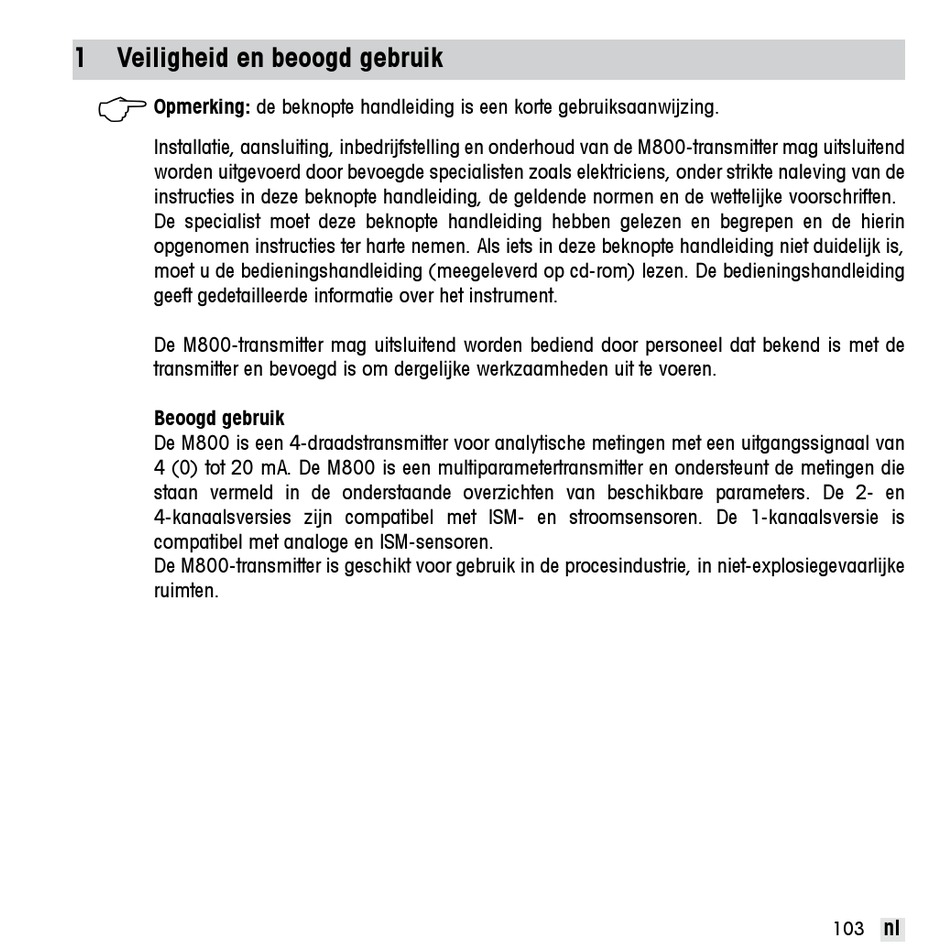 1 Veiligheid en beoogd gebruik

Opmerking: de beknopte handleiding is een korte gebruiksaanwijzing.

Installatie, aansluiting, inbedrijfstelling en onderhoud van de M800-transmitter mag uitsluitend worden uitgevoerd door bevoegde specialisten zoals elektriciens, onder strikte naleving van de instructies in deze beknopte handleiding, de geldende normen en de wettelijke voorschriften. De specialist moet deze beknopte handleiding hebben gelezen en begrepen en de hierin opgenomen instructies ter harte nemen. Als iets in deze beknopte handleiding niet duidelijk is, moet u de bedieningshandleiding (meegeleverd op cd-rom) lezen. De bedieningshandleiding geeft gedetailleerde informatie over het instrument.

De M800-transmitter mag uitsluitend worden bediend door personeel dat bekend is met de transmitter en bevoegd is om dergelijke werkzaamheden uit te voeren.

Beoogd gebruik
De M800 is een 4-draadstransmitter voor analytische metingen met een uitgangssignaal van 4 (0) tot 20 mA. De M800 is een multiparametertransmitter en ondersteunt de metingen die staan vermeld in de onderstaande overzichten van beschikbare parameters. De 2- en 4-kanaalsversies zijn compatibel met ISM- en stroomsensoren. De 1-kanaalsversie is compatibel met analoge en ISM-sensoren.
De M800-transmitter is geschikt voor gebruik in de procesindustrie, in niet-explosiegevaarlijke ruimten.

103 nl